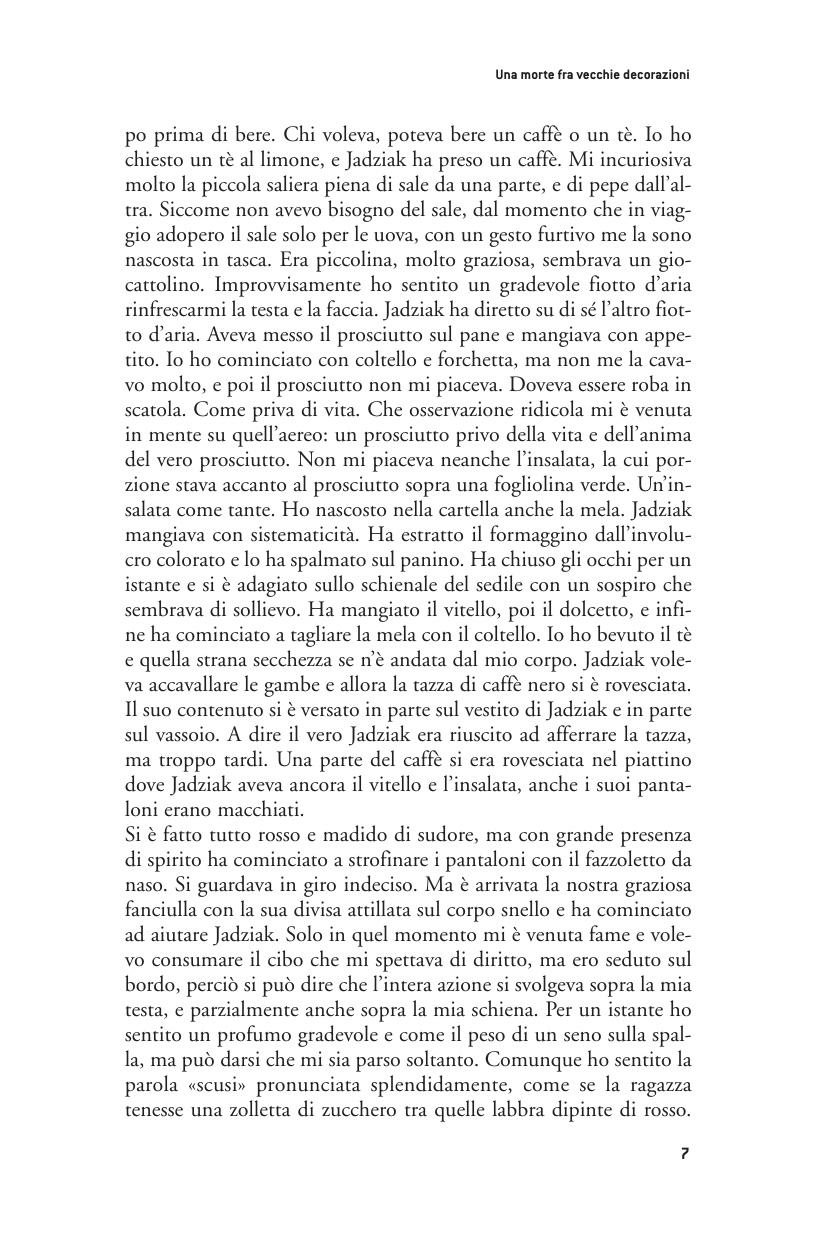 Una morte fra vecchie decorazioni

po prima di bere. Chi voleva, poteva bere un caffè o un tè. Io ho chiesto un tè al limone, e Jadziak ha preso un caffè. Mi incuriosiva molto la piccola saliera piena di sale da una parte, e di pepe dall'altra. Siccome non avevo bisogno del sale, dal momento che in viaggio adopero il sale solo per le uova, con un gesto furtivo me la sono nascosta in tasca. Era piccolina, molto graziosa, sembrava un giocattolino. Improvvisamente ho sentito un gradevole fiotto d'aria rinfrescarmi la testa e la faccia. Jadziak ha diretto su di sé l'altro fiotto d'aria. Aveva messo il prosciutto sul pane e mangiava con appetito. Io ho cominciato con coltello e forchetta, ma non me la cavavo molto, e poi il prosciutto non mi piaceva. Doveva essere roba in scatola. Come priva di vita. Che osservazione ridicola mi è venuta in mente su quell'aereo: un prosciutto privo della vita e dell'anima del vero prosciutto. Non mi piaceva neanche l'insalata, la cui porzione stava accanto al prosciutto sopra una fogliolina verde. Un'insalata come tante. Ho nascosto nella cartella anche la mela. Jadziak mangiava con sistematicità. Ha estratto il formaggino dall'involucro colorato e lo ha spalmato sul panino. Ha chiuso gli occhi per un istante e si è adagiato sullo schienale del sedile con un sospiro che sembrava di sollievo. Ha mangiato il vitello, poi il dolcetto, e infine ha cominciato a tagliare la mela con il coltello. Io ho bevuto il tè e quella strana secchezza se n'è andata dal mio corpo. Jadziak voleva accavallare le gambe e allora la tazza di caffè nero si è rovesciata. Il suo contenuto si è versato in parte sul vestito di Jadziak e in parte sul vassoio. A dire il vero Jadziak era riuscito ad afferrare la tazza, ma troppo tardi. Una parte del caffè si era rovesciata nel piattino dove Jadziak aveva ancora il vitello e l'insalata, anche i suoi pantaloni erano macchiati.
Si è fatto tutto rosso e madido di sudore, ma con grande presenza di spirito ha cominciato a strofinare i pantaloni con il fazzoletto da naso. Si guardava in giro indeciso. Ma è arrivata la nostra graziosa fanciulla con la sua divisa attillata sul corpo snello e ha cominciato ad aiutare Jadziak. Solo in quel momento mi è venuta fame e volevo consumare il cibo che mi spettava di diritto, ma ero seduto sul bordo, perciò si può dire che l'intera azione si svolgeva sopra la mia testa, e parzialmente anche sopra la mia schiena. Per un istante ho sentito un profumo gradevole e come il peso di un seno sulla spalla, ma può darsi che mi sia parso soltanto. Comunque ho sentito la parola «scusi» pronunciata splendidamente, come se la ragazza tenesse una zolletta di zucchero tra quelle labbra dipinte di rosso.

7